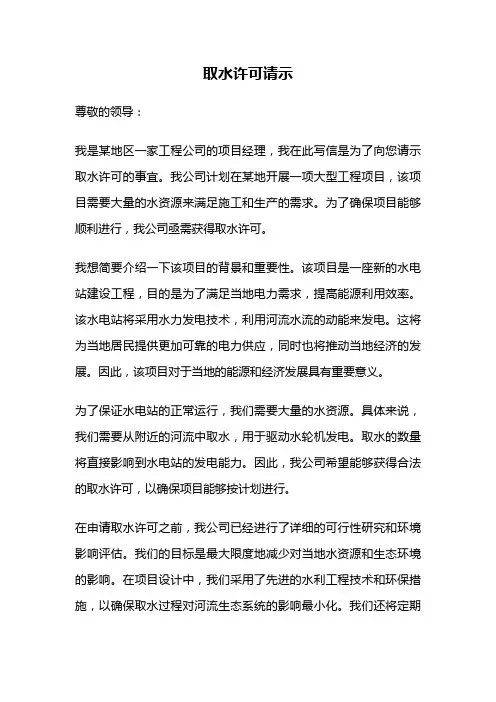 取水许可请示

尊敬的领导：

我是某地区一家工程公司的项目经理，我在此写信是为了向您请示取水许可的事宜。我公司计划在某地开展一项大型工程项目，该项目需要大量的水资源来满足施工和生产的需求。为了确保项目能够顺利进行，我公司亟需获得取水许可。

我想简要介绍一下该项目的背景和重要性。该项目是一座新的水电站建设工程，目的是为了满足当地电力需求，提高能源利用效率。该水电站将采用水力发电技术，利用河流水流的动能来发电。这将为当地居民提供更加可靠的电力供应，同时也将推动当地经济的发展。因此，该项目对于当地的能源和经济发展具有重要意义。

为了保证水电站的正常运行，我们需要大量的水资源。具体来说，我们需要从附近的河流中取水，用于驱动水轮机发电。取水的数量将直接影响到水电站的发电能力。因此，我公司希望能够获得合法的取水许可，以确保项目能够按计划进行。

在申请取水许可之前，我公司已经进行了详细的可行性研究和环境影响评估。我们的目标是最大限度地减少对当地水资源和生态环境的影响。在项目设计中，我们采用了先进的水利工程技术和环保措施，以确保取水过程对河流生态系统的影响最小化。我们还将定期